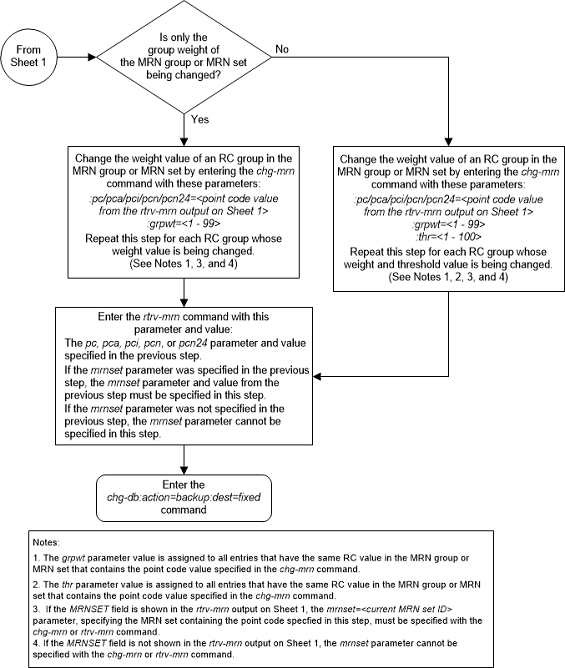 From Sheet 1

Is only the group weight of the MRN group or MRN set being changed?

No

Yes

Change the weight value of an RC group in the MRN group or MRN set by entering the chg-mrn command with these parameters:
:pc/pca/pci/pcn/pcn24=<point code value from the rtrv-mrn output on Sheet 1>
:grpwt=<1 - 99>
Repeat this step for each RC group whose weight value is being changed.
(See Notes 1, 3, and 4)

Change the weight value of an RC group in the MRN group or MRN set by entering the chg-mrn command with these parameters:
:pc/pca/pci/pcn/pcn24=<point code value from the rtrv-mrn output on Sheet 1>
:grpwt=<1 - 99>
:thr=<1 - 100>
Repeat this step for each RC group whose weight and threshold value is being changed.
(See Notes 1, 2, 3, and 4)

Enter the rtrv-mrn command with this parameter and value:
The pc, pca, pci, pcn, or pcn24 parameter and value specified in the previous step.
If the mrnset parameter was specified in the previous step, the mrnset parameter and value from the previous step must be specified in this step.
If the mrnset parameter was not specified in the previous step, the mrnset parameter cannot be specified in this step.

Enter the chg-db:action=backup:dest=fixed command

Notes:

1. The grpwt parameter value is assigned to all entries that have the same RC value in the MRN group or MRN set that contains the point code value specified in the chg-mrn command.

2. The thr parameter value is assigned to all entries that have the same RC value in the MRN group or MRN set that contains the point code value specified in the chg-mrn command.

3. If the MRNSET field is shown in the rtrv-mrn output on Sheet 1, the mrnset=<current MRN set ID> parameter, specifying the MRN set containing the point code specfied in this step, must be specified with the chg-mrn or rtrv-mrn command.

4. If the MRNSET field is not shown in the rtrv-mrn output on Sheet 1, the mrnset parameter cannot be specified with the chg-mrn or rtrv-mrn command.